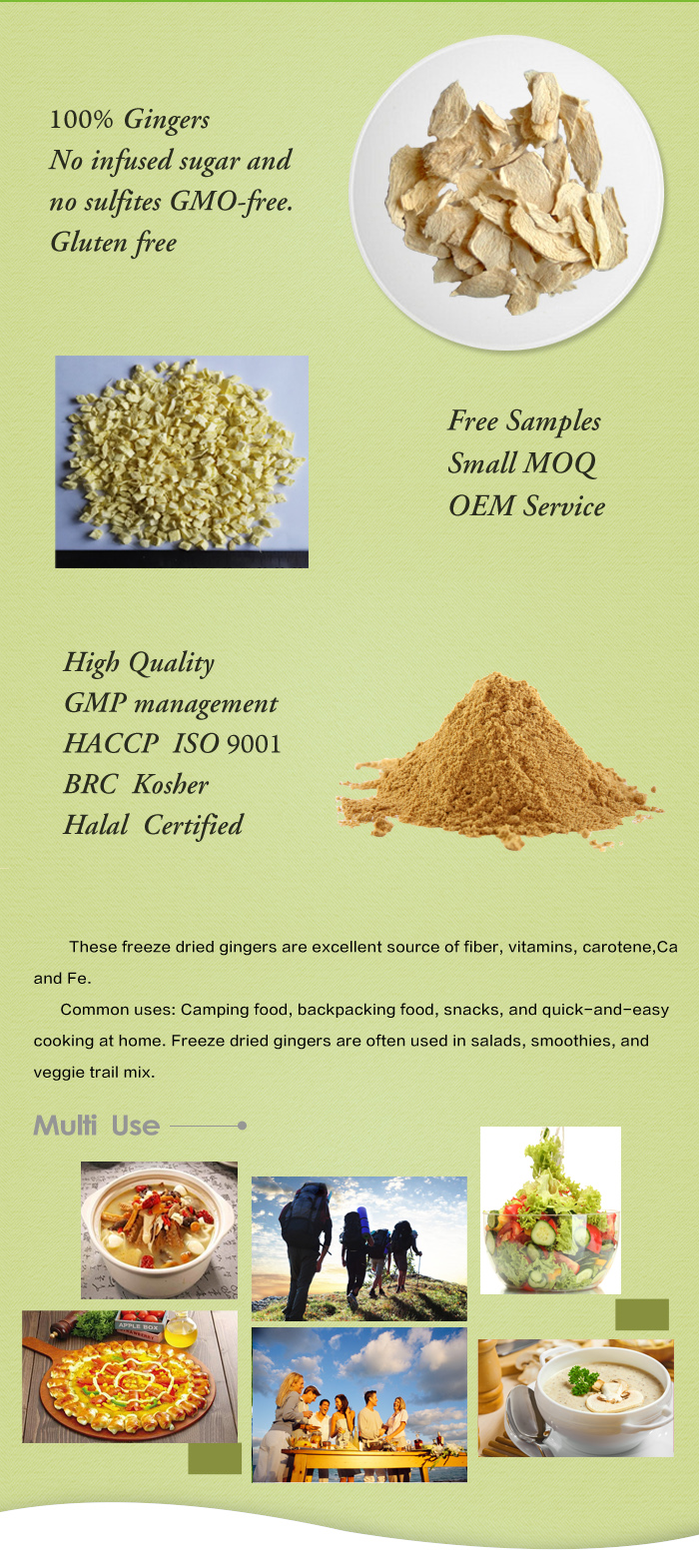 100% Gingers
No infused sugar and no sulfites GMO-free.
Gluten free

Free Samples
Small MOQ
OEM Service

High Quality
GMP management
HACCP ISO 9001
BRC Kosher
Halal Certified

These freeze dried gingers are excellent source of fiber, vitamins, carotene,Ca and Fe.

Common uses: Camping food, backpacking food, snacks, and quick-and-easy cooking at home. Freeze dried gingers are often used in salads, smoothies, and veggie trail mix.

Multi Use

APPLE BOX